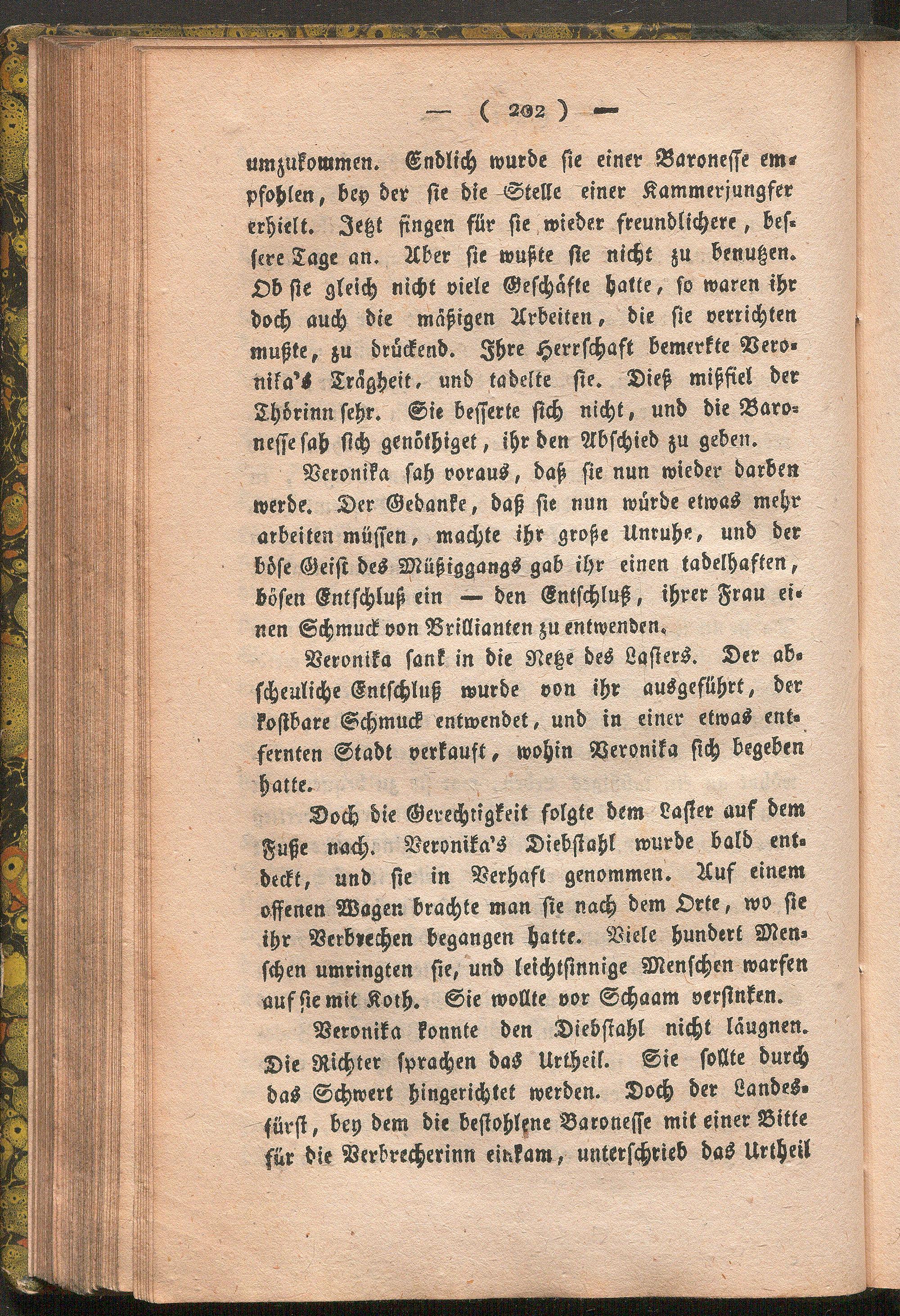 — ( 202 ) —

umzukommen. Endlich wurde sie einer Baronesse empfohlen, bey der sie die Stelle einer Kammerjungfer erhielt. Jetzt fingen für sie wieder freundlichere, bessere Tage an. Aber sie wußte sie nicht zu benutzen. Ob sie gleich nicht viele Geschäfte hatte, so waren ihr doch auch die mäßigen Arbeiten, die sie verrichten mußte, zu drückend. Ihre Herrschaft bemerkte Veronika's Trägheit, und tadelte sie. Dieß mißfiel der Thörinn sehr. Sie besserte sich nicht, und die Baronesse sah sich genöthiget, ihr den Abschied zu geben.

Veronika sah voraus, daß sie nun wieder darben werde. Der Gedanke, daß sie nun würde etwas mehr arbeiten müssen, machte ihr große Unruhe, und der böse Geist des Müßiggangs gab ihr einen tadelhaften, bösen Entschluß ein — den Entschluß, ihrer Frau einen Schmuck von Brillianten zu entwenden.

Veronika sank in die Netze des Lasters. Der abscheuliche Entschluß wurde von ihr ausgeführt, der kostbare Schmuck entwendet, und in einer etwas entfernten Stadt verkauft, wohin Veronika sich begeben hatte.

Doch die Gerechtigkeit folgte dem Laster auf dem Fuße nach. Veronika's Diebstahl wurde bald entdeckt, und sie in Verhaft genommen. Auf einem offenen Wagen brachte man sie nach dem Orte, wo sie ihr Verbrechen begangen hatte. Viele hundert Menschen umringten sie, und leichtsinnige Menschen warfen auf sie mit Koth. Sie wollte vor Schaam versinken.

Veronika konnte den Diebstahl nicht läugnen. Die Richter sprachen das Urtheil. Sie sollte durch das Schwert hingerichtet werden. Doch der Landesfürst, bey dem die bestohlene Baronesse mit einer Bitte für die Verbrecherinn einkam, unterschrieb das Urtheil